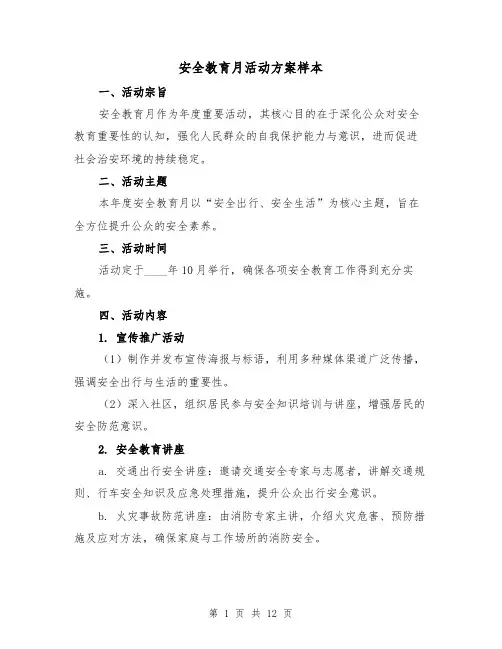 安全教育月活动方案样本

一、活动宗旨

安全教育月作为年度重要活动，其核心目的在于深化公众对安全教育重要性的认知，强化人民群众的自我保护能力与意识，进而促进社会治安环境的持续稳定。

二、活动主题

本年度安全教育月以“安全出行、安全生活”为核心主题，旨在全方位提升公众的安全素养。

三、活动时间

活动定于____年10月举行，确保各项安全教育工作得到充分实施。

四、活动内容

1. 宣传推广活动

（1）制作并发布宣传海报与标语，利用多种媒体渠道广泛传播，强调安全出行与生活的重要性。

（2）深入社区，组织居民参与安全知识培训与讲座，增强居民的安全防范意识。

2. 安全教育讲座

a. 交通出行安全讲座：邀请交通安全专家与志愿者，讲解交通规则、行车安全知识及应急处理措施，提升公众出行安全意识。

b. 火灾事故防范讲座：由消防专家主讲，介绍火灾危害、预防措施及应对方法，确保家庭与工作场所的消防安全。

第 1 页 共 12 页